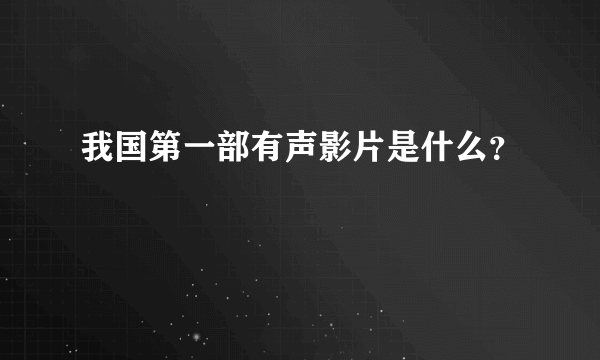 我国第一部有声影片是什么?